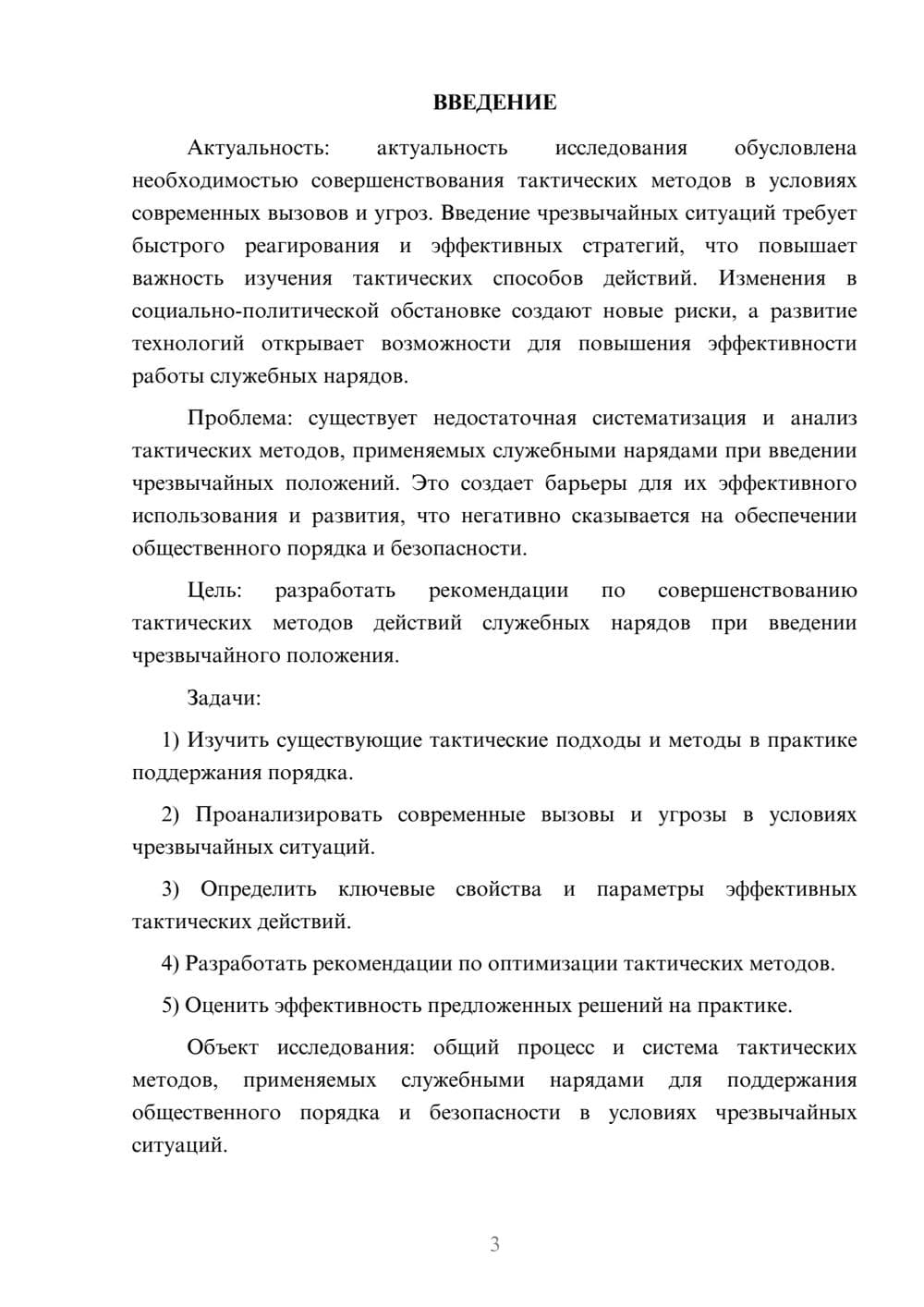 ВВЕДЕНИЕ

Актуальность: актуальность исследования обусловлена необходимостью совершенствования тактических методов в условиях современных вызовов и угроз. Введение чрезвычайных ситуаций требует быстрого реагирования и эффективных стратегий, что повышает важность изучения тактических способов действий. Изменения в социально-политической обстановке создают новые риски, а развитие технологий открывает возможности для повышения эффективности работы служебных нарядов.

Проблема: существует недостаточная систематизация и анализ тактических методов, применяемых служебными нарядами при введении чрезвычайных положений. Это создает барьеры для их эффективного использования и развития, что негативно сказывается на обеспечении общественного порядка и безопасности.

Цель: разработать рекомендации по совершенствованию тактических методов действий служебных нарядов при введении чрезвычайного положения.

Задачи:

1) Изучить существующие тактические подходы и методы в практике поддержания порядка.

2) Проанализировать современные вызовы и угрозы в условиях чрезвычайных ситуаций.

3) Определить ключевые свойства и параметры эффективных тактических действий.

4) Разработать рекомендации по оптимизации тактических методов.

5) Оценить эффективность предложенных решений на практике.

Объект исследования: общий процесс и система тактических методов, применяемых служебными нарядами для поддержания общественного порядка и безопасности в условиях чрезвычайных ситуаций.

3